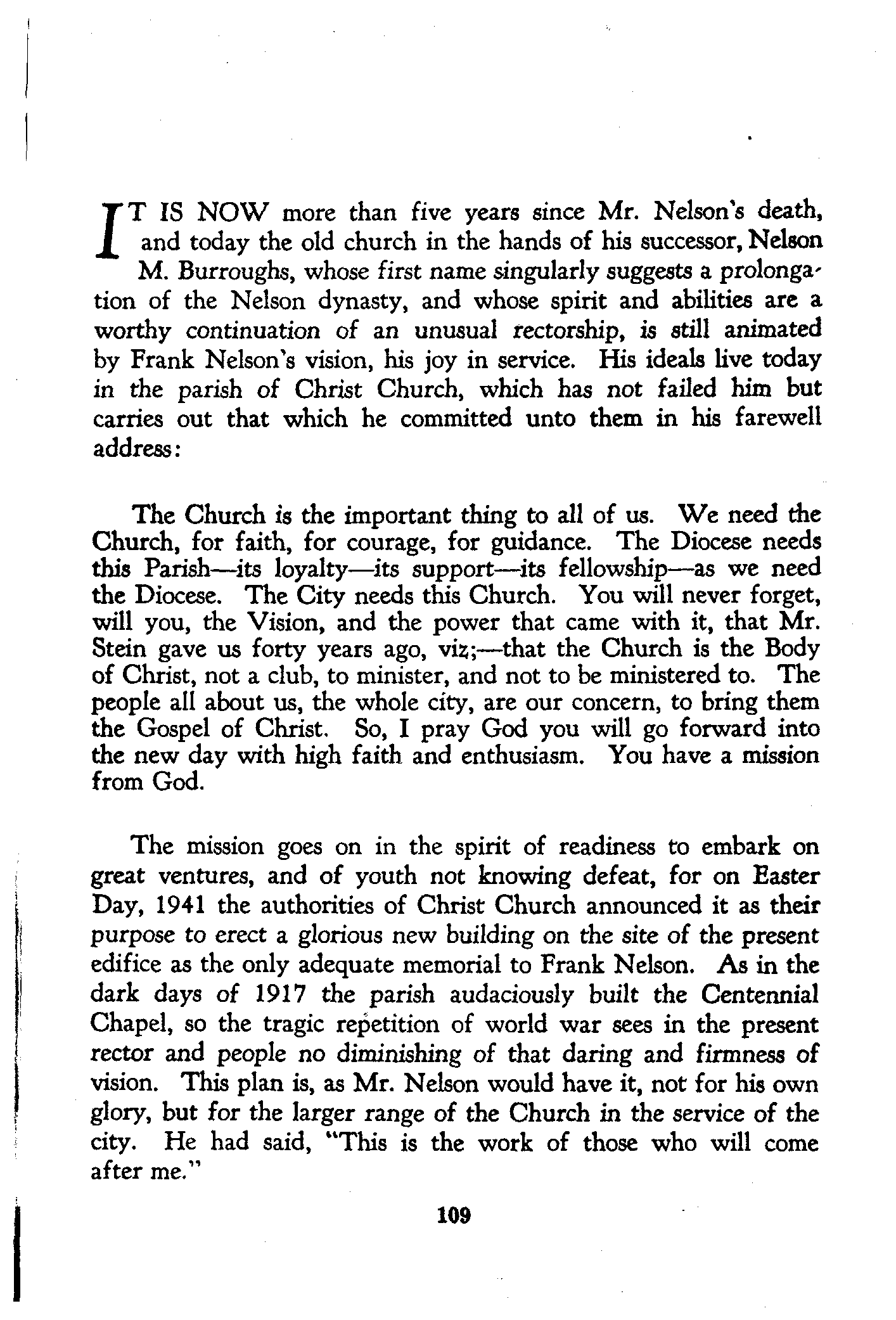 IT IS NOW more than five years since Mr. Nelson's death, and today the old church in the hands of his successor, Nelson M. Burroughs, whose first name singularly suggests a prolongation of the Nelson dynasty, and whose spirit and abilities are a worthy continuation of an unusual rectorship, is still animated by Frank Nelson's vision, his joy in service. His ideals live today in the parish of Christ Church, which has not failed him but carries out that which he committed unto them in his farewell address:

The Church is the important thing to all of us. We need the Church, for faith, for courage, for guidance. The Diocese needs this Parish—its loyalty—its support—its fellowship—as we need the Diocese. The City needs this Church. You will never forget, will you, the Vision, and the power that came with it, that Mr. Stein gave us forty years ago, viz;—that the Church is the Body of Christ, not a club, to minister, and not to be ministered to. The people all about us, the whole city, are our concern, to bring them the Gospel of Christ. So, I pray God you will go forward into the new day with high faith and enthusiasm. You have a mission from God.

The mission goes on in the spirit of readiness to embark on great ventures, and of youth not knowing defeat, for on Easter Day, 1941 the authorities of Christ Church announced it as their purpose to erect a glorious new building on the site of the present edifice as the only adequate memorial to Frank Nelson. As in the dark days of 1917 the parish audaciously built the Centennial Chapel, so the tragic repetition of world war sees in the present rector and people no diminishing of that daring and firmness of vision. This plan is, as Mr. Nelson would have it, not for his own glory, but for the larger range of the Church in the service of the city. He had said, "This is the work of those who will come after me."

109